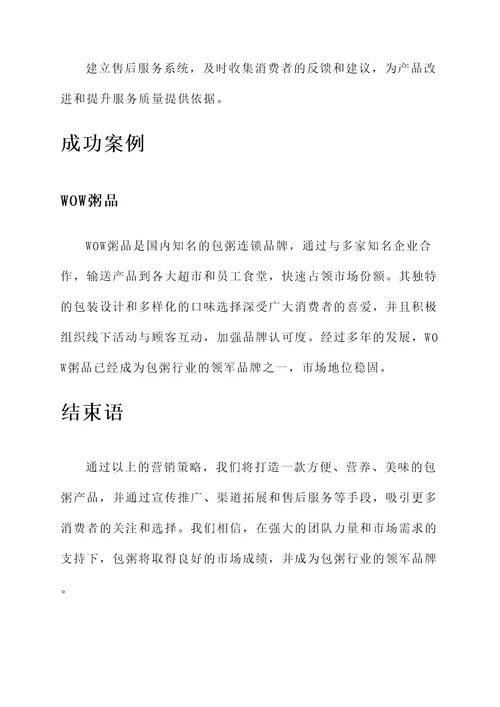 建立售后服务系统，及时收集消费者的反馈和建议，为产品改进和提升服务质量提供依据。

成功案例

WOW粥品

WOW粥品是国内知名的包粥连锁品牌，通过与多家知名企业合作，输送产品到各大超市和员工食堂，快速占领市场份额。其独特的包装设计和多样化的口味选择深受广大消费者的喜爱，并且积极组织线下活动与顾客互动，加强品牌认可度。经过多年的发展，WOW粥品已经成为包粥行业的领军品牌之一，市场地位稳固。

结束语

通过以上的营销策略，我们将打造一款方便、营养、美味的包粥产品，并通过宣传推广、渠道拓展和售后服务等手段，吸引更多消费者的关注和选择。我们相信，在强大的团队力量和市场需求的支持下，包粥将取得良好的市场成绩，并成为包粥行业的领军品牌。